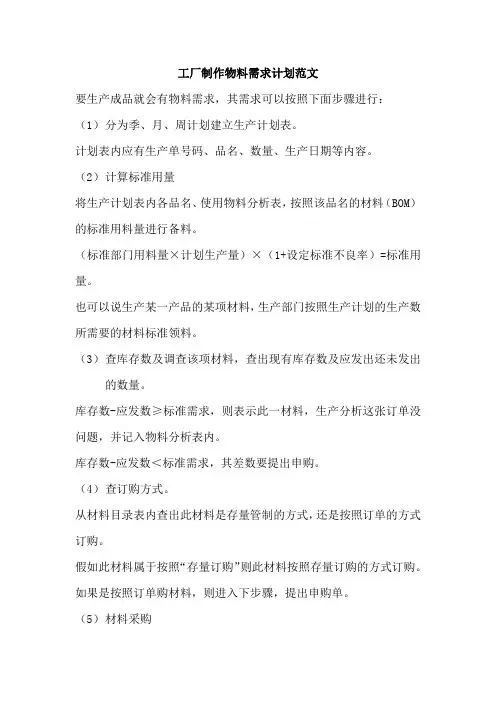 工厂制作物料需求计划范文

要生产成品就会有物料需求，其需求可以按照下面步骤进行：

（1）分为季、月、周计划建立生产计划表。

计划表内应有生产单号码、品名、数量、生产日期等内容。

（2）计算标准用量

将生产计划表内各品名、使用物料分析表，按照该品名的材料（BOM）的标准用料量进行备料。

（标准部门用料量×计划生产量）×（1+设定标准不良率）=标准用量。

也可以说生产某一产品的某项材料，生产部门按照生产计划的生产数所需要的材料标准领料。

（3）查库存数及调查该项材料，查出现有库存数及应发出还未发出的数量。

库存数-应发数≥标准需求，则表示此一材料，生产分析这张订单没问题，并记入物料分析表内。

库存数-应发数＜标准需求，其差数要提出申购。

（4）查订购方式。

从材料目录表内查出此材料是存量管制的方式，还是按照订单的方式订购。

假如此材料属于按照“存量订购”则此材料按照存量订购的方式订购。

如果是按照订单购材料，则进入下步骤，提出申购单。

（5）材料采购